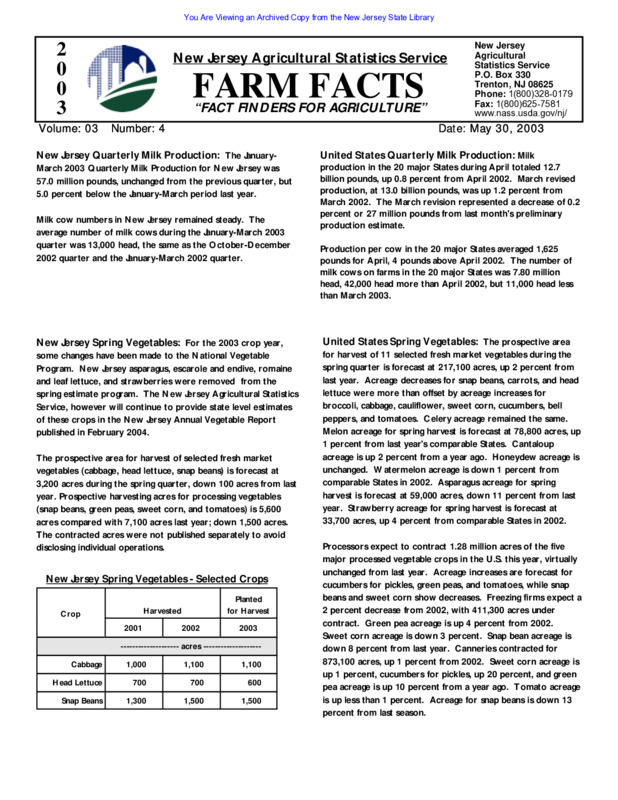 You Are Viewing an Archived Copy from the New Jersey State Library

2
0
0
3

New Jersey Agricultural Statistics Service
FARM FACTS
"FACT FINDERS FOR AGRICULTURE"

New Jersey Agricultural Statistics Service
P.O. Box 330
Trenton, NJ 08625
Phone: 1(800)328-0179
Fax: 1(800)625-7581
www.nass.usda.gov/nj/

Volume: 03 Number: 4 Date: May 30, 2003

New Jersey Quarterly Milk Production: The January-March 2003 Quarterly Milk Production for New Jersey was 57.0 million pounds, unchanged from the previous quarter, but 5.0 percent below the January-March period last year.

Milk cow numbers in New Jersey remained steady. The average number of milk cows during the January-March 2003 quarter was 13,000 head, the same as the October-December 2002 quarter and the January-March 2002 quarter.

New Jersey Spring Vegetables: For the 2003 crop year, some changes have been made to the National Vegetable Program. New Jersey asparagus, escarole and endive, romaine and leaf lettuce, and strawberries were removed from the spring estimate program. The New Jersey Agricultural Statistics Service, however will continue to provide state level estimates of these crops in the New Jersey Annual Vegetable Report published in February 2004.

The prospective area for harvest of selected fresh market vegetables (cabbage, head lettuce, snap beans) is forecast at 3,200 acres during the spring quarter, down 100 acres from last year. Prospective harvesting acres for processing vegetables (snap beans, green peas, sweet corn, and tomatoes) is 5,600 acres compared with 7,100 acres last year; down 1,500 acres. The contracted acres were not published separately to avoid disclosing individual operations.

New Jersey Spring Vegetables - Selected Crops

| Crop | Harvested | | Planted for Harvest |
|---|---|---|---|
| | 2001 | 2002 | 2003 |
| | ------------------- acres ------------------- | | |
| Cabbage | 1,000 | 1,100 | 1,100 |
| Head Lettuce | 700 | 700 | 600 |
| Snap Beans | 1,300 | 1,500 | 1,500 |

United States Quarterly Milk Production: Milk production in the 20 major States during April totaled 12.7 billion pounds, up 0.8 percent from April 2002. March revised production, at 13.0 billion pounds, was up 1.2 percent from March 2002. The March revision represented a decrease of 0.2 percent or 27 million pounds from last month's preliminary production estimate.

Production per cow in the 20 major States averaged 1,625 pounds for April, 4 pounds above April 2002. The number of milk cows on farms in the 20 major States was 7.80 million head, 42,000 head more than April 2002, but 11,000 head less than March 2003.

United States Spring Vegetables: The prospective area for harvest of 11 selected fresh market vegetables during the spring quarter is forecast at 217,100 acres, up 2 percent from last year. Acreage decreases for snap beans, carrots, and head lettuce were more than offset by acreage increases for broccoli, cabbage, cauliflower, sweet corn, cucumbers, bell peppers, and tomatoes. Celery acreage remained the same. Melon acreage for spring harvest is forecast at 78,800 acres, up 1 percent from last year's comparable States. Cantaloup acreage is up 2 percent from a year ago. Honeydew acreage is unchanged. Watermelon acreage is down 1 percent from comparable States in 2002. Asparagus acreage for spring harvest is forecast at 59,000 acres, down 11 percent from last year. Strawberry acreage for spring harvest is forecast at 33,700 acres, up 4 percent from comparable States in 2002.

Processors expect to contract 1.28 million acres of the five major processed vegetable crops in the U.S. this year, virtually unchanged from last year. Acreage increases are forecast for cucumbers for pickles, green peas, and tomatoes, while snap beans and sweet corn show decreases. Freezing firms expect a 2 percent decrease from 2002, with 411,300 acres under contract. Green pea acreage is up 4 percent from 2002. Sweet corn acreage is down 3 percent. Snap bean acreage is down 8 percent from last year. Canneries contracted for 873,100 acres, up 1 percent from 2002. Sweet corn acreage is up 1 percent, cucumbers for pickles, up 20 percent, and green pea acreage is up 10 percent from a year ago. Tomato acreage is up less than 1 percent. Acreage for snap beans is down 13 percent from last season.